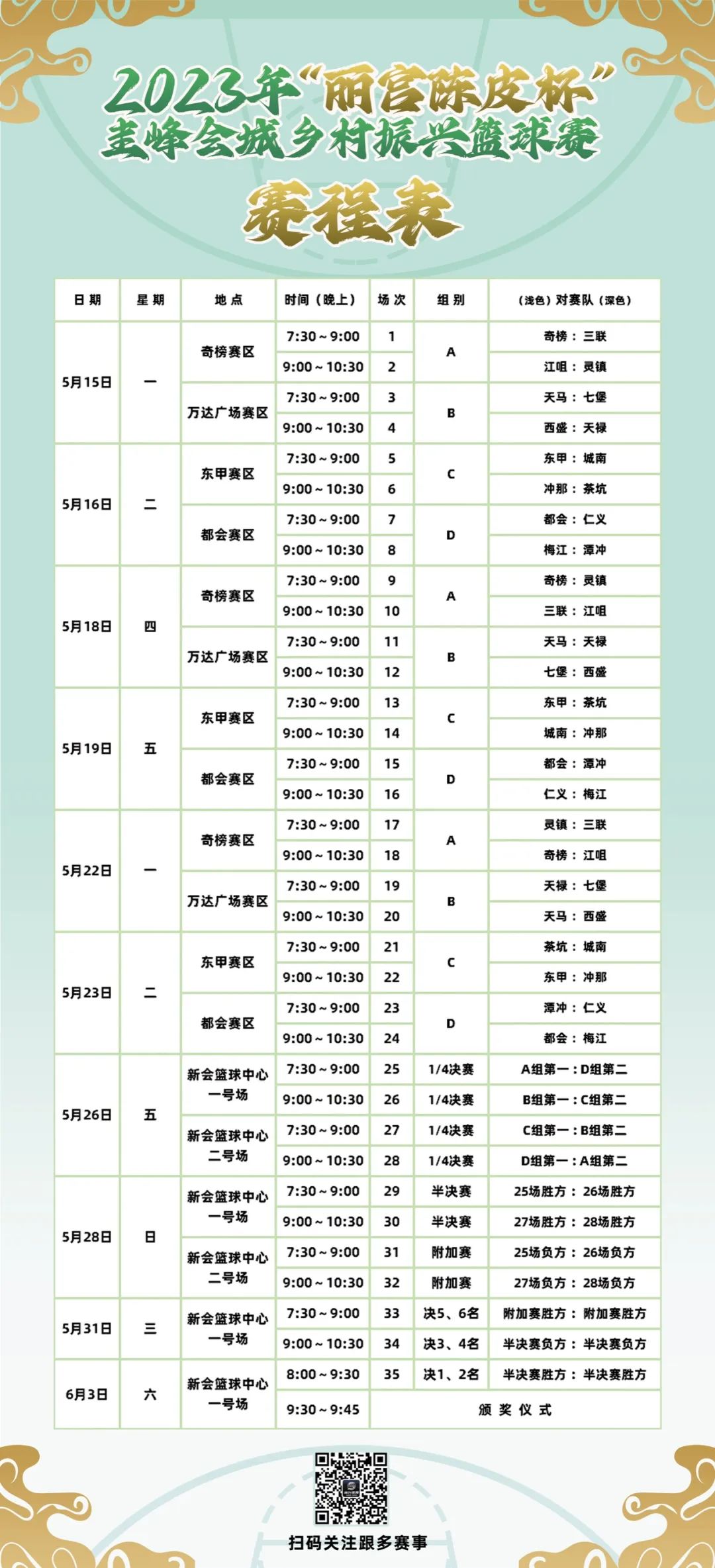 2023年“丽宫陈皮杯”
圭峰会城乡村振兴篮球赛
赛程表

| 日期 | 星期 | 地点 | 时间（晚上） | 场次 | 组别 | （浅色）对赛队（深色） |
|---|---|---|---|---|---|---|
| 5月15日 | 一 | 奇榜赛区 | 7:30～9:00 | 1 | A | 奇榜：三联 |
| | | | 9:00～10:30 | 2 | | 江咀：灵镇 |
| | | 万达广场赛区 | 7:30～9:00 | 3 | B | 天马：七堡 |
| | | | 9:00～10:30 | 4 | | 西盛：天禄 |
| 5月16日 | 二 | 东甲赛区 | 7:30～9:00 | 5 | C | 东甲：城南 |
| | | | 9:00～10:30 | 6 | | 冲那：茶坑 |
| | | 都会赛区 | 7:30～9:00 | 7 | D | 都会：仁义 |
| | | | 9:00～10:30 | 8 | | 梅江：潭冲 |
| 5月18日 | 四 | 奇榜赛区 | 7:30～9:00 | 9 | A | 奇榜：灵镇 |
| | | | 9:00～10:30 | 10 | | 三联：江咀 |
| | | 万达广场赛区 | 7:30～9:00 | 11 | B | 天马：天禄 |
| | | | 9:00～10:30 | 12 | | 七堡：西盛 |
| 5月19日 | 五 | 东甲赛区 | 7:30～9:00 | 13 | C | 东甲：茶坑 |
| | | | 9:00～10:30 | 14 | | 城南：冲那 |
| | | 都会赛区 | 7:30～9:00 | 15 | D | 都会：潭冲 |
| | | | 9:00～10:30 | 16 | | 仁义：梅江 |
| 5月22日 | 一 | 奇榜赛区 | 7:30～9:00 | 17 | A | 灵镇：三联 |
| | | | 9:00～10:30 | 18 | | 奇榜：江咀 |
| | | 万达广场赛区 | 7:30～9:00 | 19 | B | 天禄：七堡 |
| | | | 9:00～10:30 | 20 | | 天马：西盛 |
| 5月23日 | 二 | 东甲赛区 | 7:30～9:00 | 21 | C | 茶坑：城南 |
| | | | 9:00～10:30 | 22 | | 东甲：冲那 |
| | | 都会赛区 | 7:30～9:00 | 23 | D | 潭冲：仁义 |
| | | | 9:00～10:30 | 24 | | 都会：梅江 |
| 5月26日 | 五 | 新会篮球中心一号场 | 7:30～9:00 | 25 | 1/4决赛 | A组第一：D组第二 |
| | | | 9:00～10:30 | 26 | 1/4决赛 | B组第一：C组第二 |
| | | 新会篮球中心二号场 | 7:30～9:00 | 27 | 1/4决赛 | C组第一：B组第二 |
| | | | 9:00～10:30 | 28 | 1/4决赛 | D组第一：A组第二 |
| 5月28日 | 日 | 新会篮球中心一号场 | 7:30～9:00 | 29 | 半决赛 | 25场胜方：26场胜方 |
| | | | 9:00～10:30 | 30 | 半决赛 | 27场胜方：28场胜方 |
| | | 新会篮球中心二号场 | 7:30～9:00 | 31 | 附加赛 | 25场负方：26场负方 |
| | | | 9:00～10:30 | 32 | 附加赛 | 27场负方：28场负方 |
| 5月31日 | 三 | 新会篮球中心一号场 | 7:30～9:00 | 33 | 决5、6名 | 附加赛胜方：附加赛胜方 |
| | | | 9:00～10:30 | 34 | 决3、4名 | 半决赛负方：半决赛负方 |
| 6月3日 | 六 | 新会篮球中心一号场 | 8:00～9:30 | 35 | 决1、2名 | 半决赛胜方：半决赛胜方 |
| | | | 9:30～9:45 | 颁奖仪式 | | |

扫码关注跟多赛事